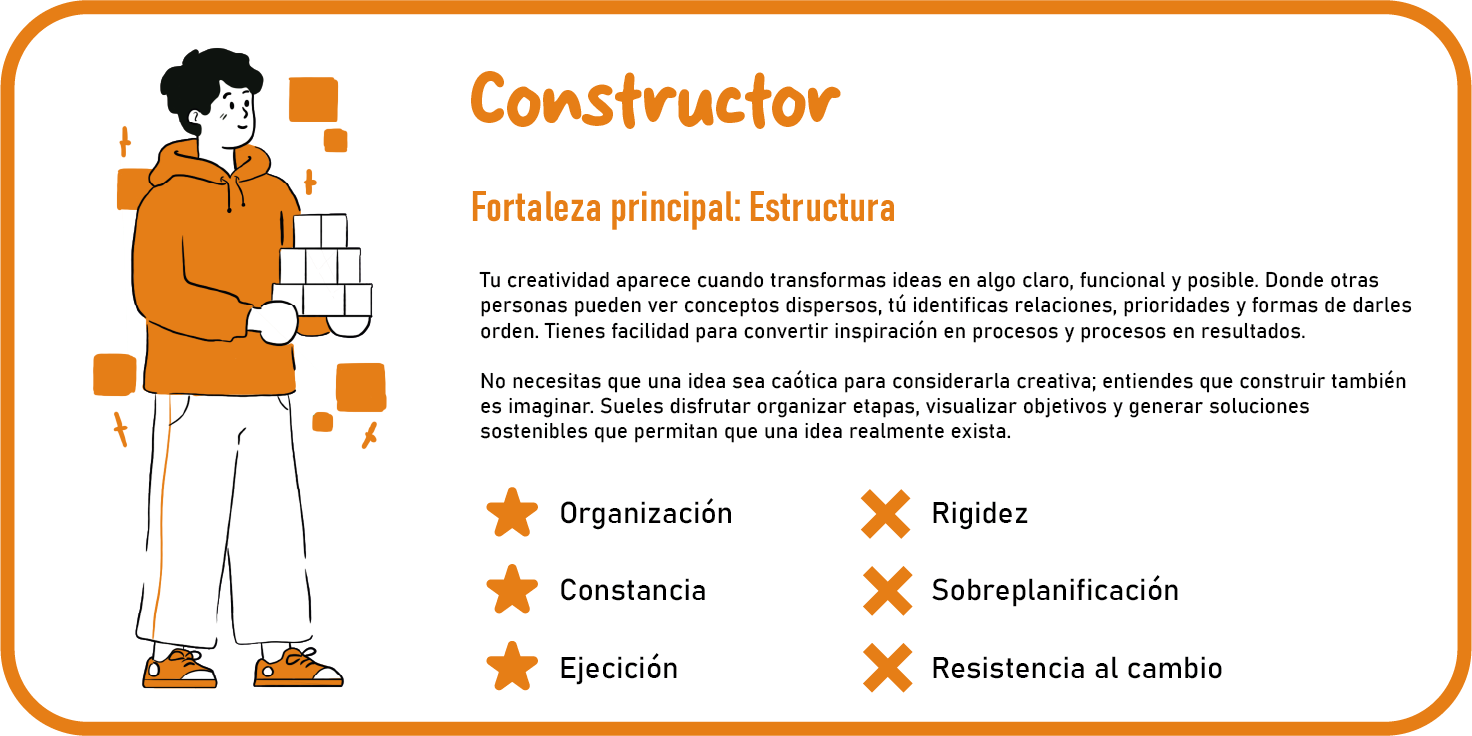 Constructor

Fortaleza principal: Estructura

Tu creatividad aparece cuando transformas ideas en algo claro, funcional y posible. Donde otras personas pueden ver conceptos dispersos, tú identificas relaciones, prioridades y formas de darles orden. Tienes facilidad para convertir inspiración en procesos y procesos en resultados.

No necesitas que una idea sea caótica para considerarla creativa; entiendes que construir también es imaginar. Sueles disfrutar organizar etapas, visualizar objetivos y generar soluciones sostenibles que permitan que una idea realmente exista.

Organización

Constancia

Ejecición

Rigidez

Sobreplanificación

Resistencia al cambio